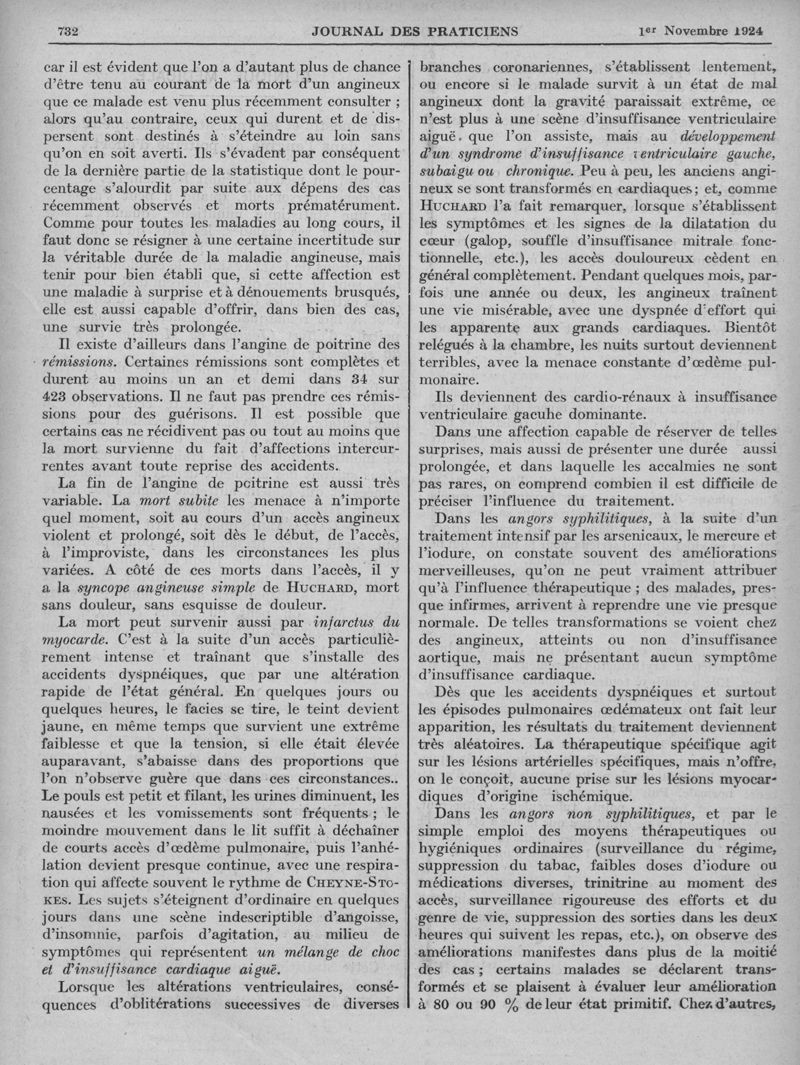 732 JOURNAL DES PRATICIENS 1er Novembre 1924

car il est évident que l'on a d'autant plus de chance d'être tenu au courant de la mort d'un angineux que ce malade est venu plus récemment consulter ; alors qu'au contraire, ceux qui durent et de dispersent sont destinés à s'éteindre au loin sans qu'on en soit averti. Ils s'évadent par conséquent de la dernière partie de la statistique dont le pourcentage s'alourdit par suite aux dépens des cas récemment observés et morts prématurément. Comme pour toutes les maladies au long cours, il faut donc se résigner à une certaine incertitude sur la véritable durée de la maladie angineuse, mais tenir pour bien établi que, si cette affection est une maladie à surprise et à dénouements brusqués, elle est aussi capable d'offrir, dans bien des cas, une survie très prolongée.

Il existe d'ailleurs dans l'angine de poitrine des rémissions. Certaines rémissions sont complètes et durent au moins un an et demi dans 34 sur 423 observations. Il ne faut pas prendre ces rémissions pour des guérisons. Il est possible que certains cas ne récidivent pas ou tout au moins que la mort survienne du fait d'affections intercurrentes avant toute reprise des accidents.

La fin de l'angine de poitrine est aussi très variable. La mort subite les menace à n'importe quel moment, soit au cours d'un accès angineux violent et prolongé, soit dès le début, de l'accès, à l'improviste, dans les circonstances les plus variées. A côté de ces morts dans l'accès, il y a la syncope angineuse simple de HUCHARD, mort sans douleur, sans esquisse de douleur.

La mort peut survenir aussi par infarctus du myocarde. C'est à la suite d'un accès particulièrement intense et traînant que s'installe des accidents dyspnéiques, que par une altération rapide de l'état général. En quelques jours ou quelques heures, le facies se tire, le teint devient jaune, en même temps que survient une extrême faiblesse et que la tension, si elle était élevée auparavant, s'abaisse dans des proportions que l'on n'observe guère que dans ces circonstances.. Le pouls est petit et filant, les urines diminuent, les nausées et les vomissements sont fréquents ; le moindre mouvement dans le lit suffit à déchaîner de courts accès d'œdème pulmonaire, puis l'anhélation devient presque continue, avec une respiration qui affecte souvent le rythme de CHEYNE-STOKES. Les sujets s'éteignent d'ordinaire en quelques jours dans une scène indescriptible d'angoisse, d'insomnie, parfois d'agitation, au milieu de symptômes qui représentent un mélange de choc et d'insuffisance cardiaque aiguë.

Lorsque les altérations ventriculaires, conséquences d'oblitérations successives de diverses branches coronariennes, s'établissent lentement, ou encore si le malade survit à un état de mal angineux dont la gravité paraissait extrême, ce n'est plus à une scène d'insuffisance ventriculaire aiguë que l'on assiste, mais au développement d'un syndrome d'insuffisance ventriculaire gauche, subaigu ou chronique. Peu à peu, les anciens angineux se sont transformés en cardiaques ; et, comme HUCHARD l'a fait remarquer, lorsque s'établissent les symptômes et les signes de la dilatation du cœur (galop, souffle d'insuffisance mitrale fonctionnelle, etc.), les accès douloureux cèdent en général complètement. Pendant quelques mois, parfois une année ou deux, les angineux traînent une vie misérable, avec une dyspnée d'effort qui les apparente aux grands cardiaques. Bientôt relégués à la chambre, les nuits surtout deviennent terribles, avec la menace constante d'œdème pulmonaire.

Ils deviennent des cardio-rénaux à insuffisance ventriculaire gacuhe dominante.

Dans une affection capable de réserver de telles surprises, mais aussi de présenter une durée aussi prolongée, et dans laquelle les accalmies ne sont pas rares, on comprend combien il est difficile de préciser l'influence du traitement.

Dans les angors syphilitiques, à la suite d'un traitement intensif par les arsenicaux, le mercure et l'iodure, on constate souvent des améliorations merveilleuses, qu'on ne peut vraiment attribuer qu'à l'influence thérapeutique ; des malades, presque infirmes, arrivent à reprendre une vie presque normale. De telles transformations se voient chez des angineux, atteints ou non d'insuffisance aortique, mais ne présentant aucun symptôme d'insuffisance cardiaque.

Dès que les accidents dyspnéiques et surtout les épisodes pulmonaires œdémateux ont fait leur apparition, les résultats du traitement deviennent très aléatoires. La thérapeutique spécifique agit sur les lésions artérielles spécifiques, mais n'offre, on le conçoit, aucune prise sur les lésions myocardiques d'origine ischémique.

Dans les angors non syphilitiques, et par le simple emploi des moyens thérapeutiques ou hygiéniques ordinaires (surveillance du régime, suppression du tabac, faibles doses d'iodure ou médications diverses, trinitrine au moment des accès, surveillance rigoureuse des efforts et du genre de vie, suppression des sorties dans les deux heures qui suivent les repas, etc.), on observe des améliorations manifestes dans plus de la moitié des cas ; certains malades se déclarent transformés et se plaisent à évaluer leur amélioration à 80 ou 90 % de leur état primitif. Chez d'autres,